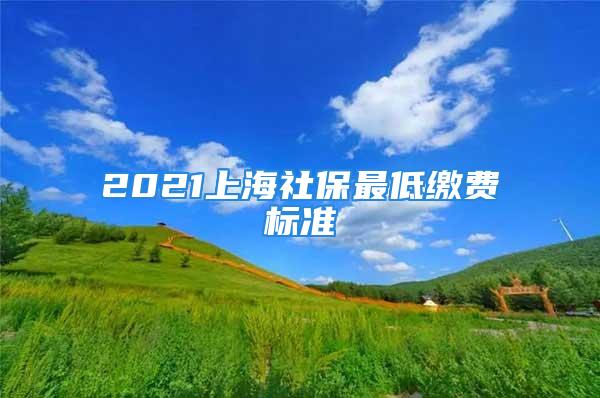 2021上海社保最低缴费标准